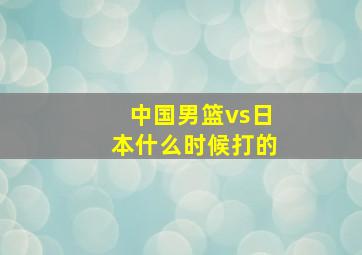 中国男篮vs日本什么时候打的